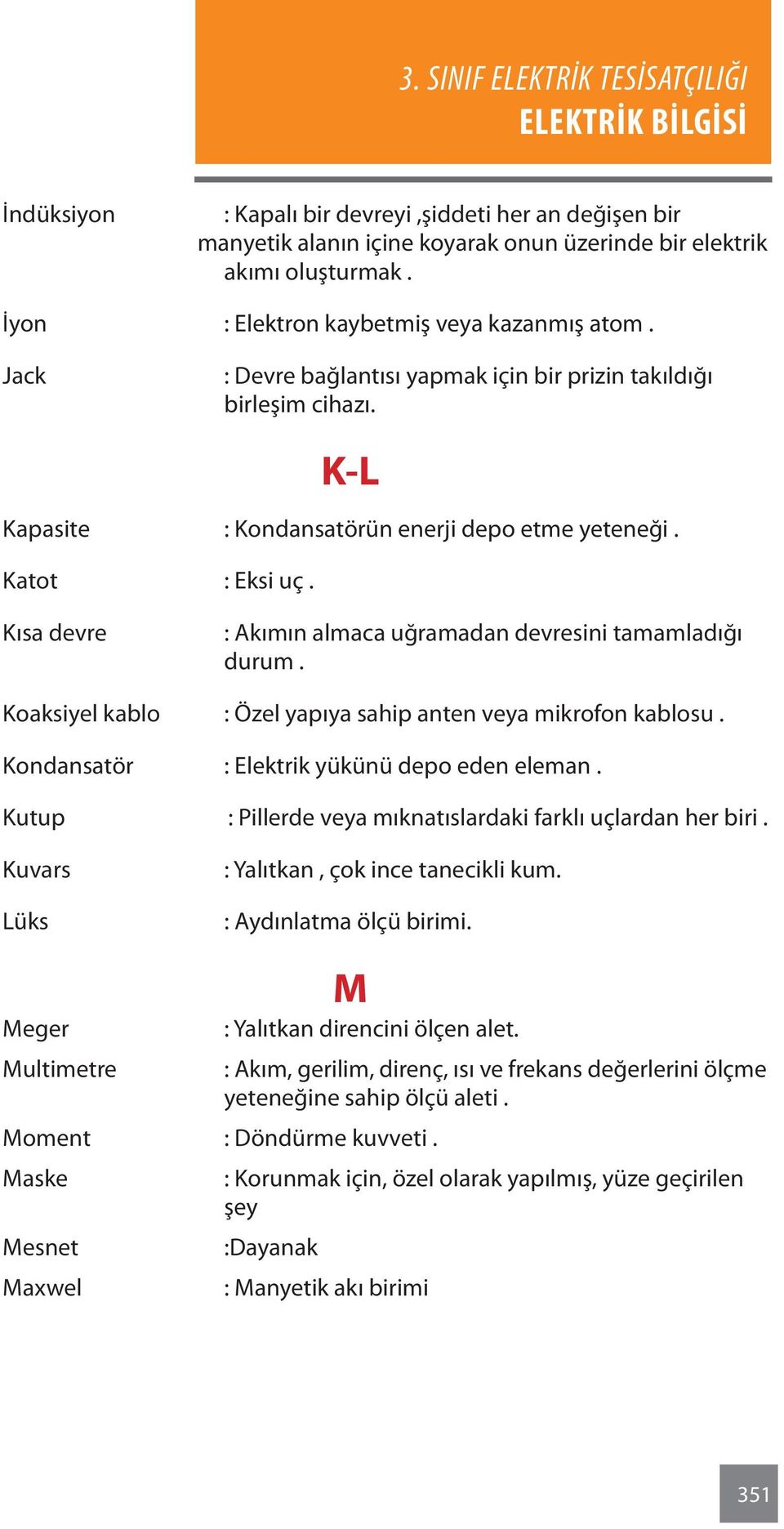 3. SINIF ELEKTRİK TESİSATÇILIĞI
ELEKTRİK BİLGİSİ

İndüksiyon : Kapalı bir devreyi ,şiddeti her an değişen bir manyetik alanın içine koyarak onun üzerinde bir elektrik akımı oluşturmak .

İyon : Elektron kaybetmiş veya kazanmış atom .

Jack : Devre bağlantısı yapmak için bir prizin takıldığı birleşim cihazı.

K-L

Kapasite : Kondansatörün enerji depo etme yeteneği .

Katot : Eksi uç .

Kısa devre : Akımın almaca uğramadan devresini tamamladığı durum .

Koaksiyel kablo : Özel yapıya sahip anten veya mikrofon kablosu .

Kondansatör : Elektrik yükünü depo eden eleman .

Kutup : Pillerde veya mıknatıslardaki farklı uçlardan her biri .

Kuvars : Yalıtkan , çok ince tanecikli kum.

Lüks : Aydınlatma ölçü birimi.

M

Meger : Yalıtkan direncini ölçen alet.

Multimetre : Akım, gerilim, direnç, ısı ve frekans değerlerini ölçme yeteneğine sahip ölçü aleti .

Moment : Döndürme kuvveti .

Maske : Korunmak için, özel olarak yapılmış, yüze geçirilen şey

Mesnet :Dayanak

Maxwel : Manyetik akı birimi

351